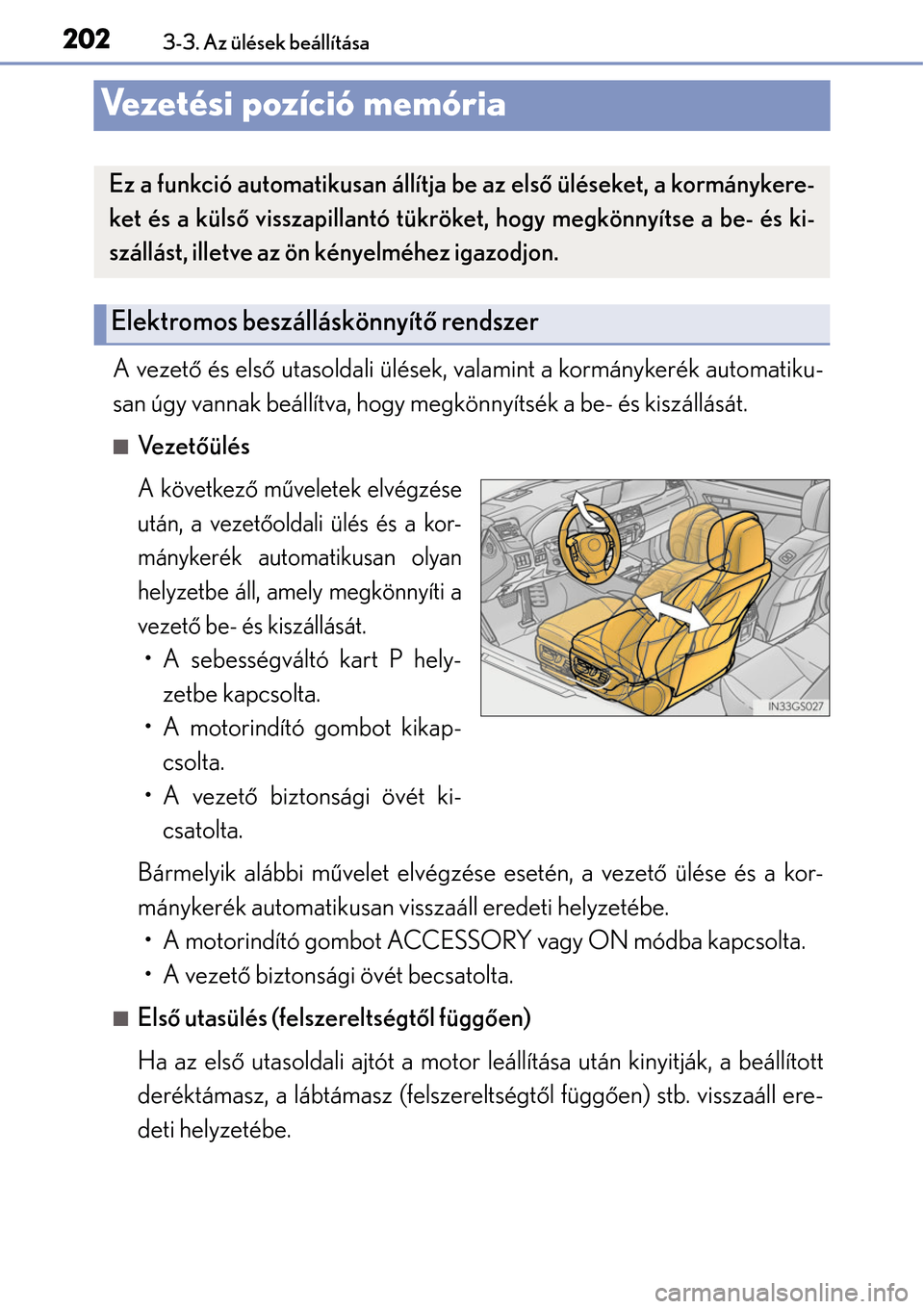 202 3-3. Az ülések beállítása

Vezetési pozíció memória

Ez a funkció automatikusan állítja be az első üléseket, a kormánykereket és a külső visszapillantó tükröket, hogy megkönnyítse a be- és kiszállást, illetve az ön kényelméhez igazodjon.

Elektromos beszálláskönnyítő rendszer

A vezető és első utasoldali ülések, valamint a kormánykerék automatikusan úgy vannak beállítva, hogy megkönnyítsék a be- és kiszállását.

■ Vezetőülés

A következő műveletek elvégzése után, a vezetőoldali ülés és a kormánykerék automatikusan olyan helyzetbe áll, amely megkönnyíti a vezető be- és kiszállását.
• A sebességváltó kart P helyzetbe kapcsolta.
• A motorindító gombot kikapcsolta.
• A vezető biztonsági övét kicsatolta.

IN33GS027

Bármelyik alábbi művelet elvégzése esetén, a vezető ülése és a kormánykerék automatikusan visszaáll eredeti helyzetébe.
• A motorindító gombot ACCESSORY vagy ON módba kapcsolta.
• A vezető biztonsági övét becsatolta.

■ Első utasülés (felszereltségtől függően)

Ha az első utasoldali ajtót a motor leállítása után kinyitják, a beállított deréktámasz, a lábtámasz (felszereltségtől függően) stb. visszaáll eredeti helyzetébe.

carmanualsonline.info